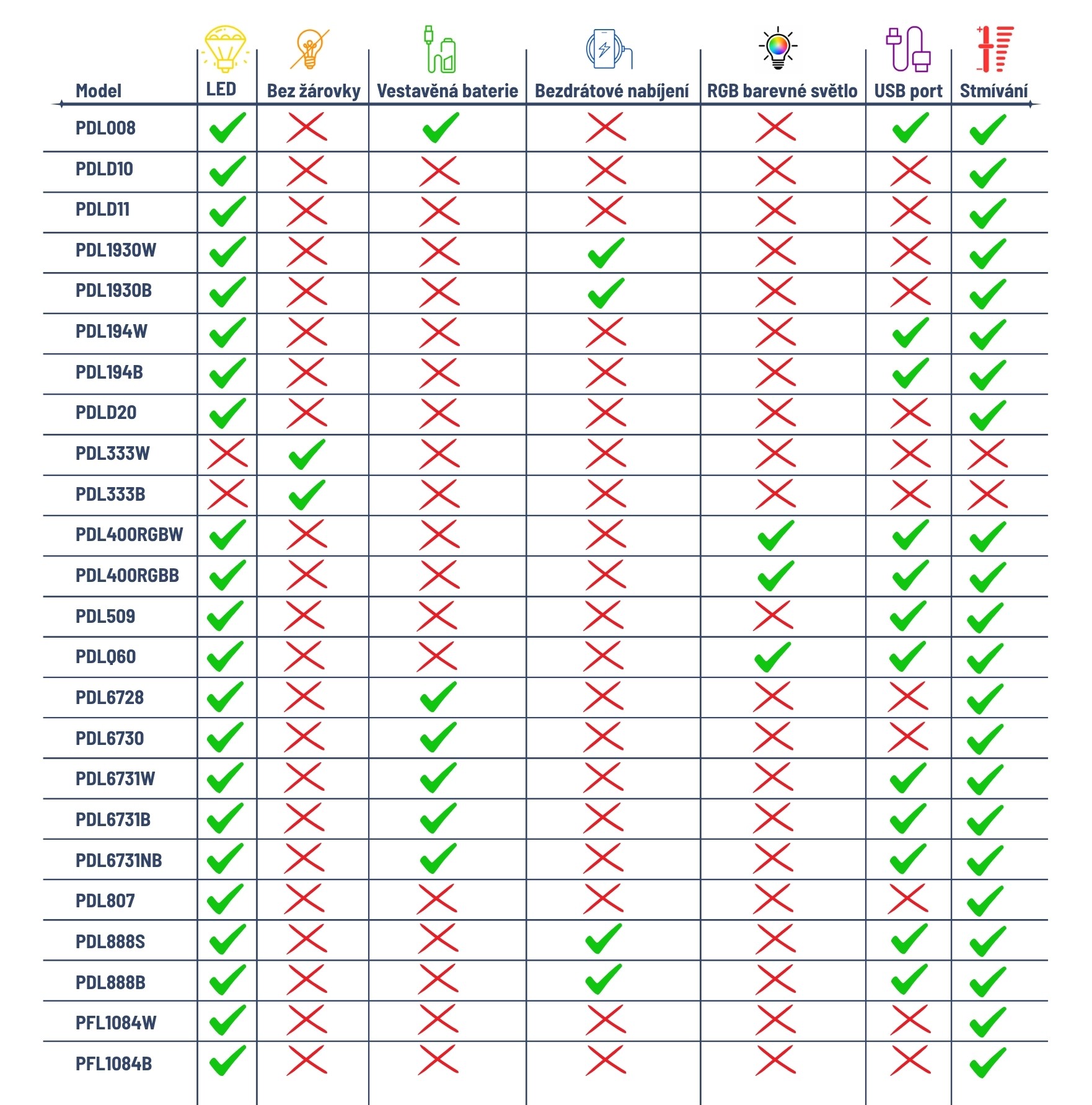 | Model | LED | Bez žárovky | Vestavěná baterie | Bezdrátové nabíjení | RGB barevné světlo | USB port | Stmívání |
|---|---|---|---|---|---|---|---|
| PDL008 | ✓ | ✗ | ✓ | ✗ | ✗ | ✓ | ✓ |
| PDLD10 | ✓ | ✗ | ✗ | ✗ | ✗ | ✗ | ✓ |
| PDLD11 | ✓ | ✗ | ✗ | ✗ | ✗ | ✗ | ✓ |
| PDL1930W | ✓ | ✗ | ✗ | ✓ | ✗ | ✗ | ✓ |
| PDL1930B | ✓ | ✗ | ✗ | ✓ | ✗ | ✗ | ✓ |
| PDL194W | ✓ | ✗ | ✗ | ✗ | ✗ | ✓ | ✓ |
| PDL194B | ✓ | ✗ | ✗ | ✗ | ✗ | ✓ | ✓ |
| PDLD20 | ✓ | ✗ | ✗ | ✗ | ✗ | ✗ | ✓ |
| PDL333W | ✗ | ✓ | ✗ | ✗ | ✗ | ✗ | ✗ |
| PDL333B | ✗ | ✓ | ✗ | ✗ | ✗ | ✗ | ✗ |
| PDL400RGBW | ✓ | ✗ | ✗ | ✗ | ✓ | ✓ | ✓ |
| PDL400RGBB | ✓ | ✗ | ✗ | ✗ | ✓ | ✓ | ✓ |
| PDL509 | ✓ | ✗ | ✗ | ✗ | ✗ | ✓ | ✓ |
| PDLQ60 | ✓ | ✗ | ✗ | ✗ | ✓ | ✓ | ✓ |
| PDL6728 | ✓ | ✗ | ✓ | ✗ | ✗ | ✗ | ✓ |
| PDL6730 | ✓ | ✗ | ✓ | ✗ | ✗ | ✗ | ✓ |
| PDL6731W | ✓ | ✗ | ✓ | ✗ | ✗ | ✓ | ✓ |
| PDL6731B | ✓ | ✗ | ✓ | ✗ | ✗ | ✓ | ✓ |
| PDL6731NB | ✓ | ✗ | ✓ | ✗ | ✗ | ✓ | ✓ |
| PDL807 | ✓ | ✗ | ✗ | ✗ | ✗ | ✗ | ✓ |
| PDL888S | ✓ | ✗ | ✗ | ✓ | ✗ | ✓ | ✓ |
| PDL888B | ✓ | ✗ | ✗ | ✓ | ✗ | ✓ | ✓ |
| PFL1084W | ✓ | ✗ | ✗ | ✗ | ✗ | ✗ | ✓ |
| PFL1084B | ✓ | ✗ | ✗ | ✗ | ✗ | ✗ | ✓ |